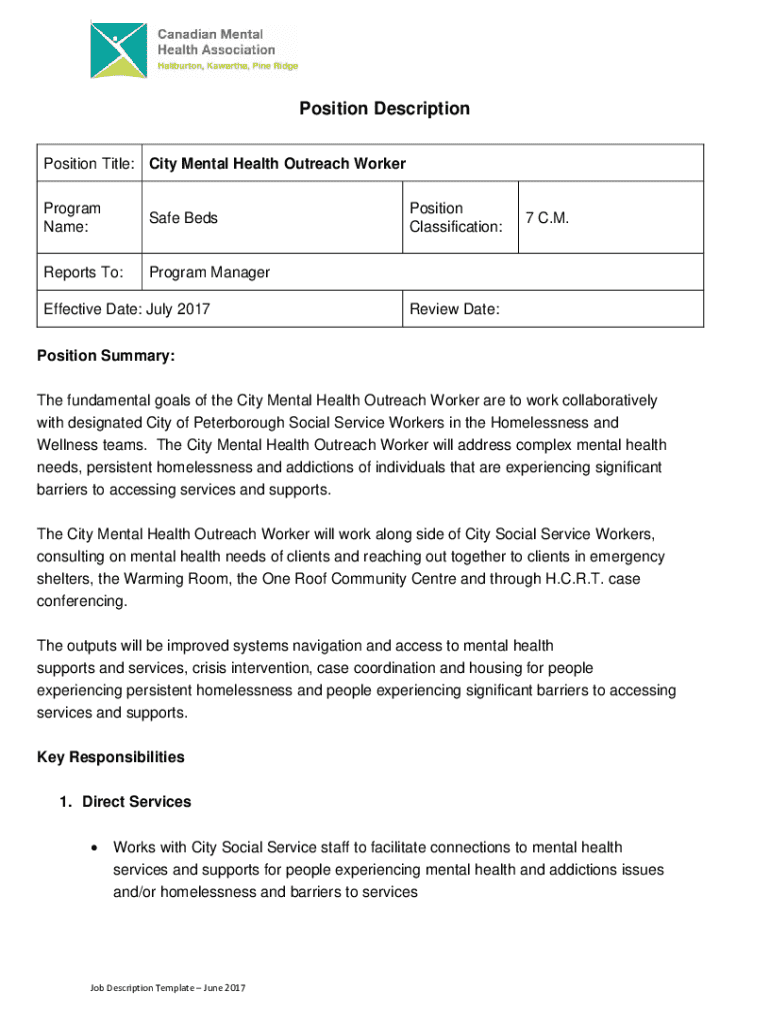 Canadian Mental Health Association
Haliburton, Kawartha, Pine Ridge

Position Description

| Position Title: | City Mental Health Outreach Worker | | |
|---|---|---|---|
| Program Name: | Safe Beds | Position Classification: | 7 C.M. |
| Reports To: | Program Manager | | |
| Effective Date: July 2017 | | Review Date: | |

Position Summary:

The fundamental goals of the City Mental Health Outreach Worker are to work collaboratively with designated City of Peterborough Social Service Workers in the Homelessness and Wellness teams. The City Mental Health Outreach Worker will address complex mental health needs, persistent homelessness and addictions of individuals that are experiencing significant barriers to accessing services and supports.

The City Mental Health Outreach Worker will work along side of City Social Service Workers, consulting on mental health needs of clients and reaching out together to clients in emergency shelters, the Warming Room, the One Roof Community Centre and through H.C.R.T. case conferencing.

The outputs will be improved systems navigation and access to mental health supports and services, crisis intervention, case coordination and housing for people experiencing persistent homelessness and people experiencing significant barriers to accessing services and supports.

Key Responsibilities

1. Direct Services

• Works with City Social Service staff to facilitate connections to mental health services and supports for people experiencing mental health and addictions issues and/or homelessness and barriers to services

Job Description Template – June 2017